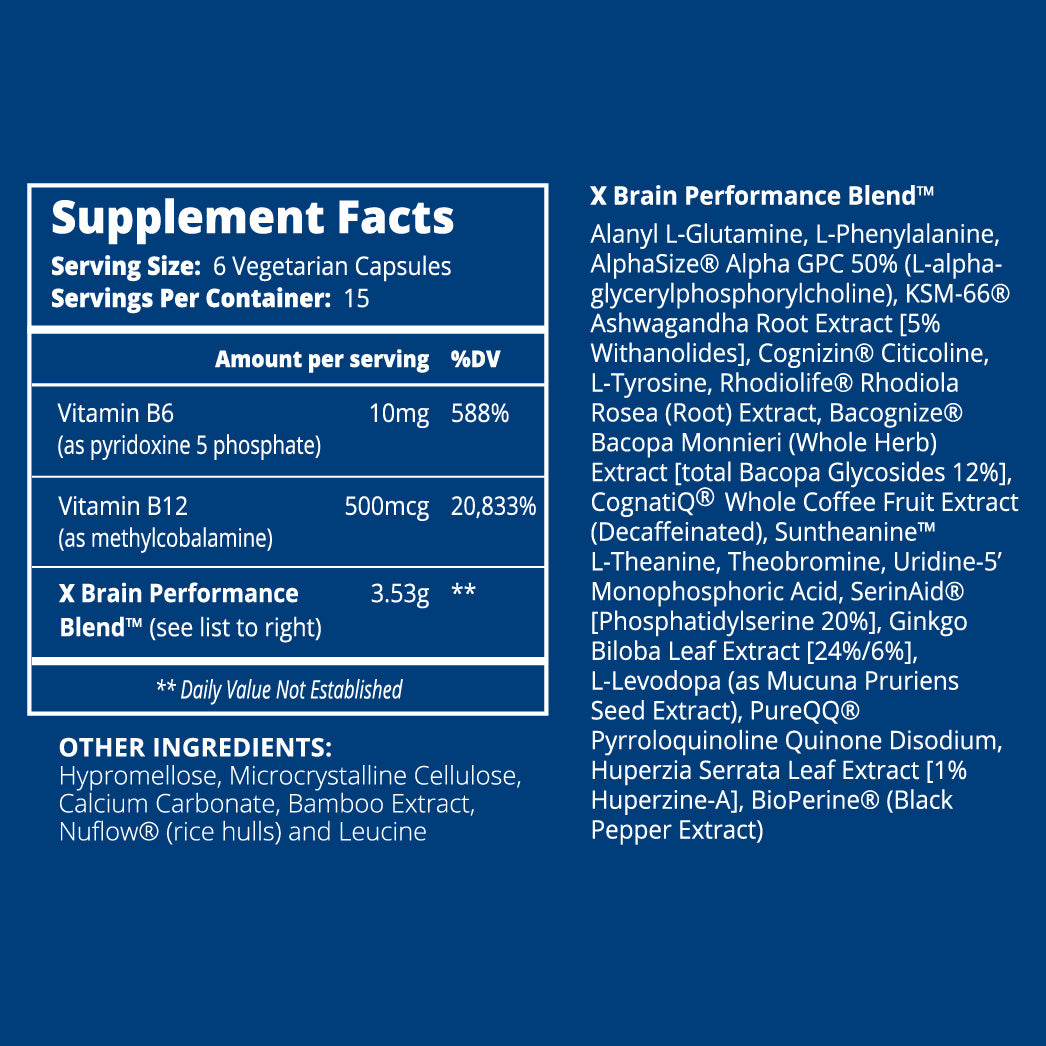 Supplement Facts
Serving Size: 6 Vegetarian Capsules
Servings Per Container: 15

| | Amount per serving | %DV |
|---|---|---|
| Vitamin B6 (as pyridoxine 5 phosphate) | 10mg | 588% |
| Vitamin B12 (as methylcobalamine) | 500mcg | 20,833% |
| X Brain Performance Blend™ (see list to right) | 3.53g | ** |

** Daily Value Not Established

OTHER INGREDIENTS:
Hypromellose, Microcrystalline Cellulose, Calcium Carbonate, Bamboo Extract, Nuflow® (rice hulls) and Leucine

X Brain Performance Blend™
Alanyl L-Glutamine, L-Phenylalanine, AlphaSize® Alpha GPC 50% (L-alpha-glycerylphosphorylcholine), KSM-66® Ashwagandha Root Extract [5% Withanolides], Cognizin® Citicoline, L-Tyrosine, Rhodiolife® Rhodiola Rosea (Root) Extract, Bacognize® Bacopa Monnieri (Whole Herb) Extract [total Bacopa Glycosides 12%], CognatiQ® Whole Coffee Fruit Extract (Decaffeinated), Suntheanine™ L-Theanine, Theobromine, Uridine-5' Monophosphoric Acid, SerinAid® [Phosphatidylserine 20%], Ginkgo Biloba Leaf Extract [24%/6%], L-Levodopa (as Mucuna Pruriens Seed Extract), PureQQ® Pyrroloquinoline Quinone Disodium, Huperzia Serrata Leaf Extract [1% Huperzine-A], BioPerine® (Black Pepper Extract)